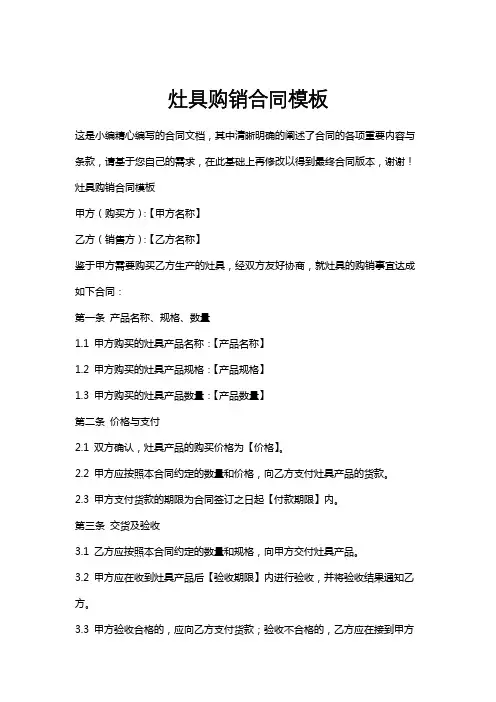 灶具购销合同模板

这是小编精心编写的合同文档，其中清晰明确的阐述了合同的各项重要内容与条款，请基于您自己的需求，在此基础上再修改以得到最终合同版本，谢谢！

灶具购销合同模板

甲方（购买方）:【甲方名称】

乙方（销售方）:【乙方名称】

鉴于甲方需要购买乙方生产的灶具，经双方友好协商，就灶具的购销事宜达成如下合同：

第一条 产品名称、规格、数量

1.1 甲方购买的灶具产品名称：【产品名称】

1.2 甲方购买的灶具产品规格：【产品规格】

1.3 甲方购买的灶具产品数量：【产品数量】

第二条 价格与支付

2.1 双方确认，灶具产品的购买价格为【价格】。

2.2 甲方应按照本合同约定的数量和价格，向乙方支付灶具产品的货款。

2.3 甲方支付货款的期限为合同签订之日起【付款期限】内。

第三条 交货及验收

3.1 乙方应按照本合同约定的数量和规格，向甲方交付灶具产品。

3.2 甲方应在收到灶具产品后【验收期限】内进行验收，并将验收结果通知乙方。

3.3 甲方验收合格的，应向乙方支付货款；验收不合格的，乙方应在接到甲方